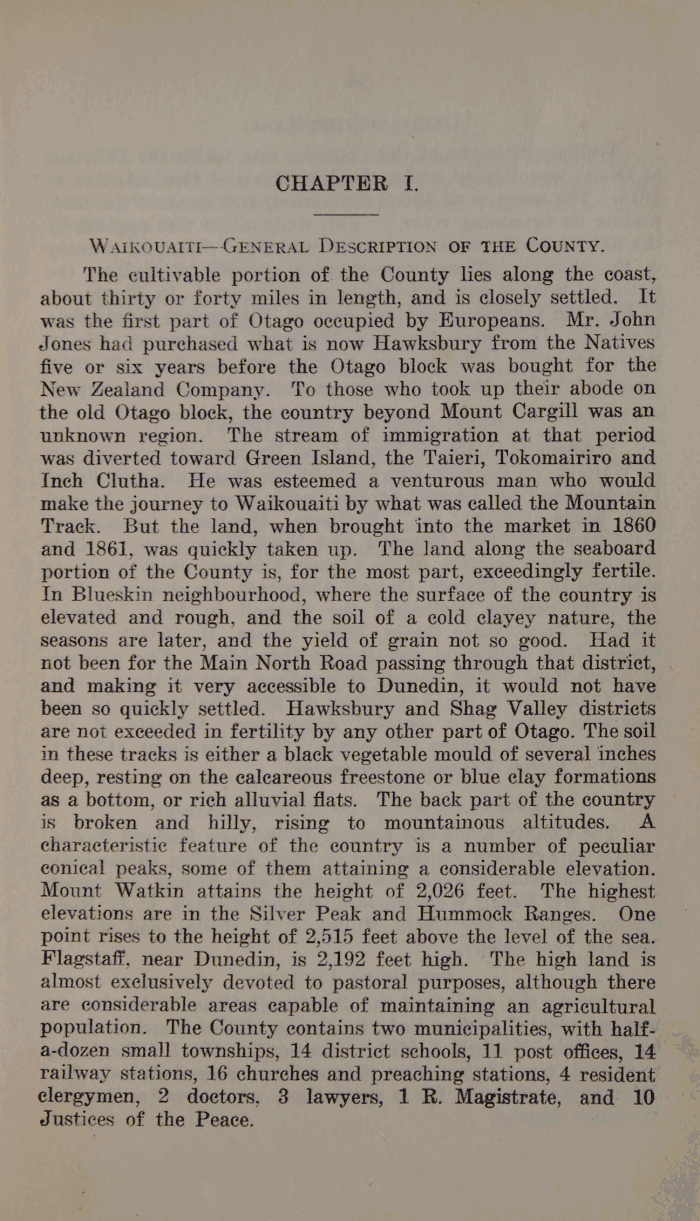 CHAPTER I.

WAIKOUAITI—GENERAL DESCRIPTION OF THE COUNTY.

The cultivable portion of the County lies along the coast, about thirty or forty miles in length, and is closely settled. It was the first part of Otago occupied by Europeans. Mr. John Jones had purchased what is now Hawksbury from the Natives five or six years before the Otago block was bought for the New Zealand Company. To those who took up their abode on the old Otago block, the country beyond Mount Cargill was an unknown region. The stream of immigration at that period was diverted toward Green Island, the Taieri, Tokomairiro and Inch Clutha. He was esteemed a venturous man who would make the journey to Waikouaiti by what was called the Mountain Track. But the land, when brought into the market in 1860 and 1861, was quickly taken up. The land along the seaboard portion of the County is, for the most part, exceedingly fertile. In Blueskin neighbourhood, where the surface of the country is elevated and rough, and the soil of a cold clayey nature, the seasons are later, and the yield of grain not so good. Had it not been for the Main North Road passing through that district, and making it very accessible to Dunedin, it would not have been so quickly settled. Hawksbury and Shag Valley districts are not exceeded in fertility by any other part of Otago. The soil in these tracks is either a black vegetable mould of several inches deep, resting on the calcareous freestone or blue clay formations as a bottom, or rich alluvial flats. The back part of the country is broken and hilly, rising to mountainous altitudes. A characteristic feature of the country is a number of peculiar conical peaks, some of them attaining a considerable elevation. Mount Watkin attains the height of 2,026 feet. The highest elevations are in the Silver Peak and Hummock Ranges. One point rises to the height of 2,515 feet above the level of the sea. Flagstaff, near Dunedin, is 2,192 feet high. The high land is almost exclusively devoted to pastoral purposes, although there are considerable areas capable of maintaining an agricultural population. The County contains two municipalities, with half-a-dozen small townships, 14 district schools, 11 post offices, 14 railway stations, 16 churches and preaching stations, 4 resident clergymen, 2 doctors, 3 lawyers, 1 R. Magistrate, and 10 Justices of the Peace.